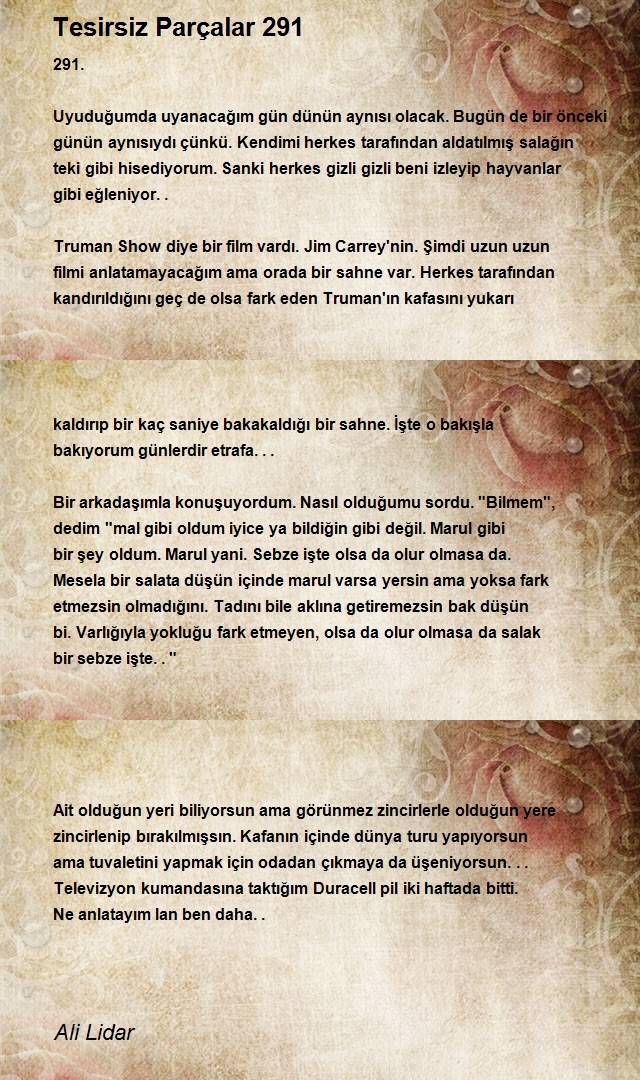 Tesirsiz Parçalar 291

291.

Uyuduğumda uyanacağım gün dünün aynısı olacak. Bugün de bir önceki günün aynısıydı çünkü. Kendimi herkes tarafından aldatılmış salağın teki gibi hisediyorum. Sanki herkes gizli gizli beni izleyip hayvanlar gibi eğleniyor. .

Truman Show diye bir film vardı. Jim Carrey'nin. Şimdi uzun uzun filmi anlatamayacağım ama orada bir sahne var. Herkes tarafından kandırıldığını geç de olsa fark eden Truman'ın kafasını yukarı

kaldırıp bir kaç saniye bakakaldığı bir sahne. İşte o bakışla bakıyorum günlerdir etrafa. . .

Bir arkadaşımla konuşuyordum. Nasıl olduğumu sordu. "Bilmem", dedim "mal gibi oldum iyice ya bildiğin gibi değil. Marul gibi bir şey oldum. Marul yani. Sebze işte olsa da olur olmasa da. Mesela bir salata düşün içinde marul varsa yersin ama yoksa fark etmezsin olmadığını. Tadını bile aklına getiremezsin bak düşün bi. Varlığıyla yokluğu fark etmeyen, olsa da olur olmasa da salak bir sebze işte. . "

Ait olduğun yeri biliyorsun ama görünmez zincirlerle olduğun yere zincirlenip bırakılmışsın. Kafanın içinde dünya turu yapıyorsun ama tuvaletini yapmak için odadan çıkmaya da üşeniyorsun. . .
Televizyon kumandasına taktığım Duracell pil iki haftada bitti.
Ne anlatayım lan ben daha. .

Ali Lidar